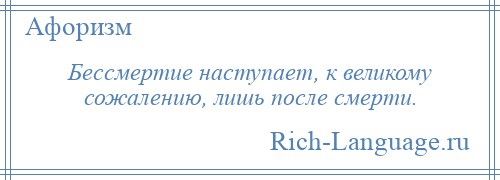 Афоризм

Бессмертие наступает, к великому сожалению, лишь после смерти.

Rich-Language.ru